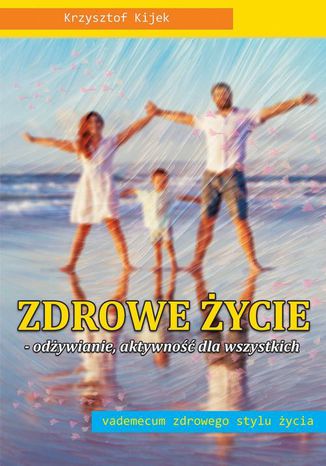 Krzysztof Kijek

ZDROWE ŻYCIE

- odżywianie, aktywność dla wszystkich

vademecum zdrowego stylu życia